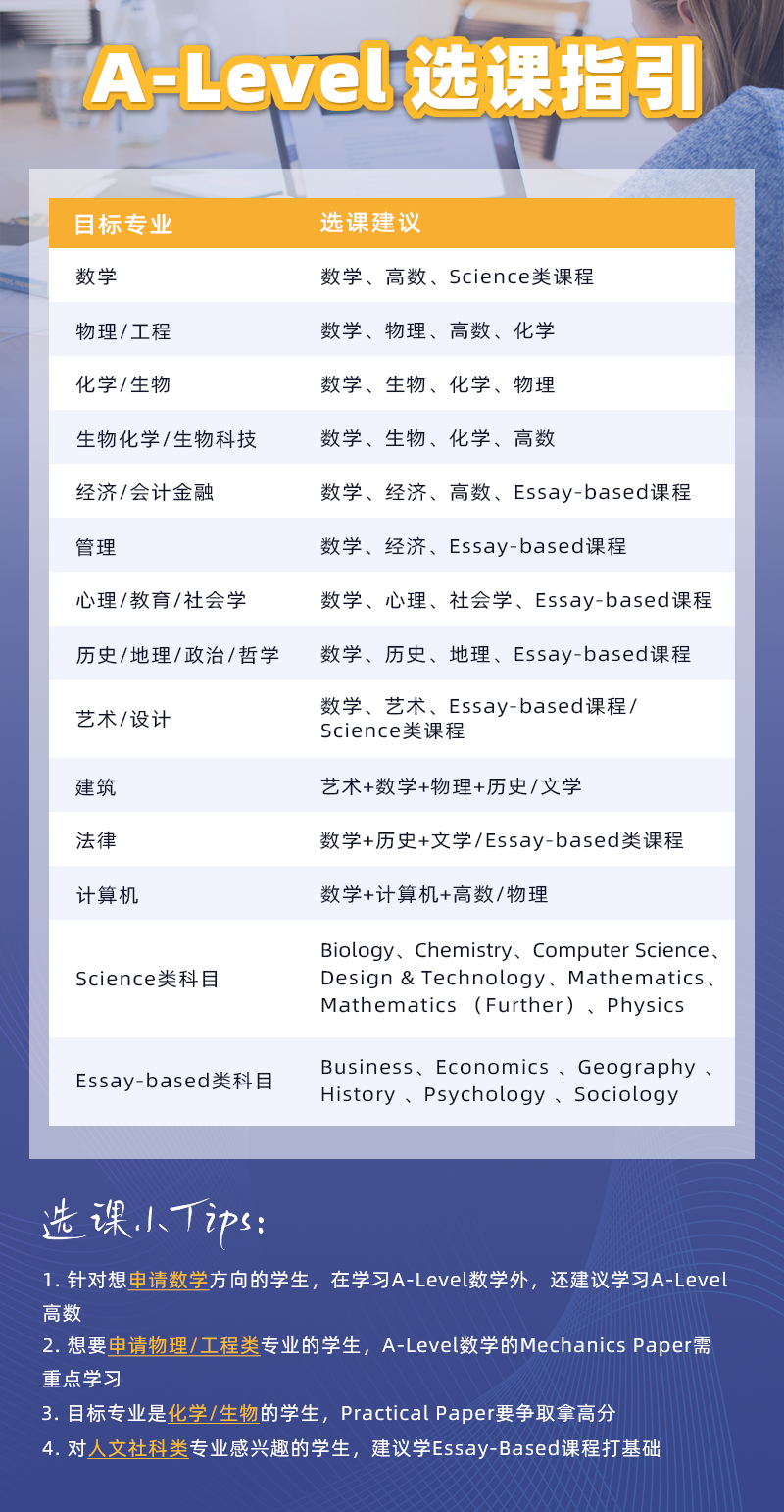 A-Level 选课指引

| 目标专业 | 选课建议 |
|---|---|
| 数学 | 数学、高数、Science类课程 |
| 物理/工程 | 数学、物理、高数、化学 |
| 化学/生物 | 数学、生物、化学、物理 |
| 生物化学/生物科技 | 数学、生物、化学、高数 |
| 经济/会计金融 | 数学、经济、高数、Essay-based课程 |
| 管理 | 数学、经济、Essay-based课程 |
| 心理/教育/社会学 | 数学、心理、社会学、Essay-based课程 |
| 历史/地理/政治/哲学 | 数学、历史、地理、Essay-based课程 |
| 艺术/设计 | 数学、艺术、Essay-based课程/Science类课程 |
| 建筑 | 艺术+数学+物理+历史/文学 |
| 法律 | 数学+历史+文学/Essay-based类课程 |
| 计算机 | 数学+计算机+高数/物理 |
| Science类科目 | Biology、Chemistry、Computer Science、Design & Technology、Mathematics、Mathematics （Further）、Physics |
| Essay-based类科目 | Business、Economics 、Geography 、History 、Psychology 、Sociology |

选课小Tips:

1. 针对想申请数学方向的学生，在学习A-Level数学外，还建议学习A-Level高数
2. 想要申请物理/工程类专业的学生，A-Level数学的Mechanics Paper需重点学习
3. 目标专业是化学/生物的学生，Practical Paper要争取拿高分
4. 对人文社科类专业感兴趣的学生，建议学Essay-Based课程打基础